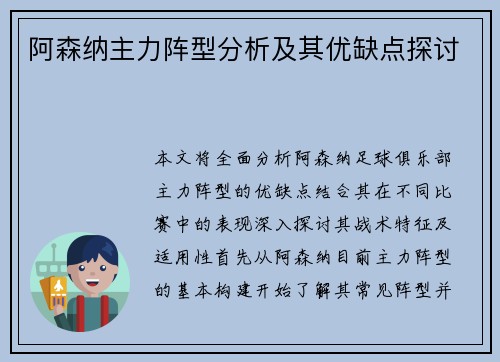 阿森纳主力阵型分析及其优缺点探讨

本文将全面分析阿森纳足球俱乐部主力阵型的优缺点结合其在不同比赛中的表现深入探讨其战术特征及适用性首先从阿森纳目前主力阵型的基本构建开始了解其常见阵型并